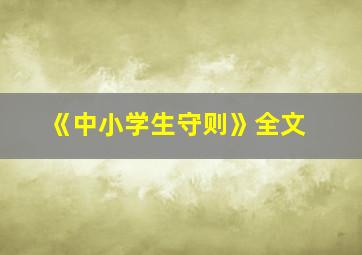 《中小学生守则》全文